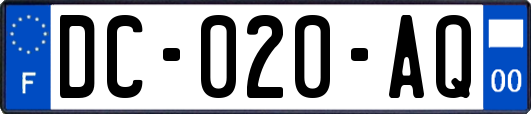 F
DC-020-AQ
00